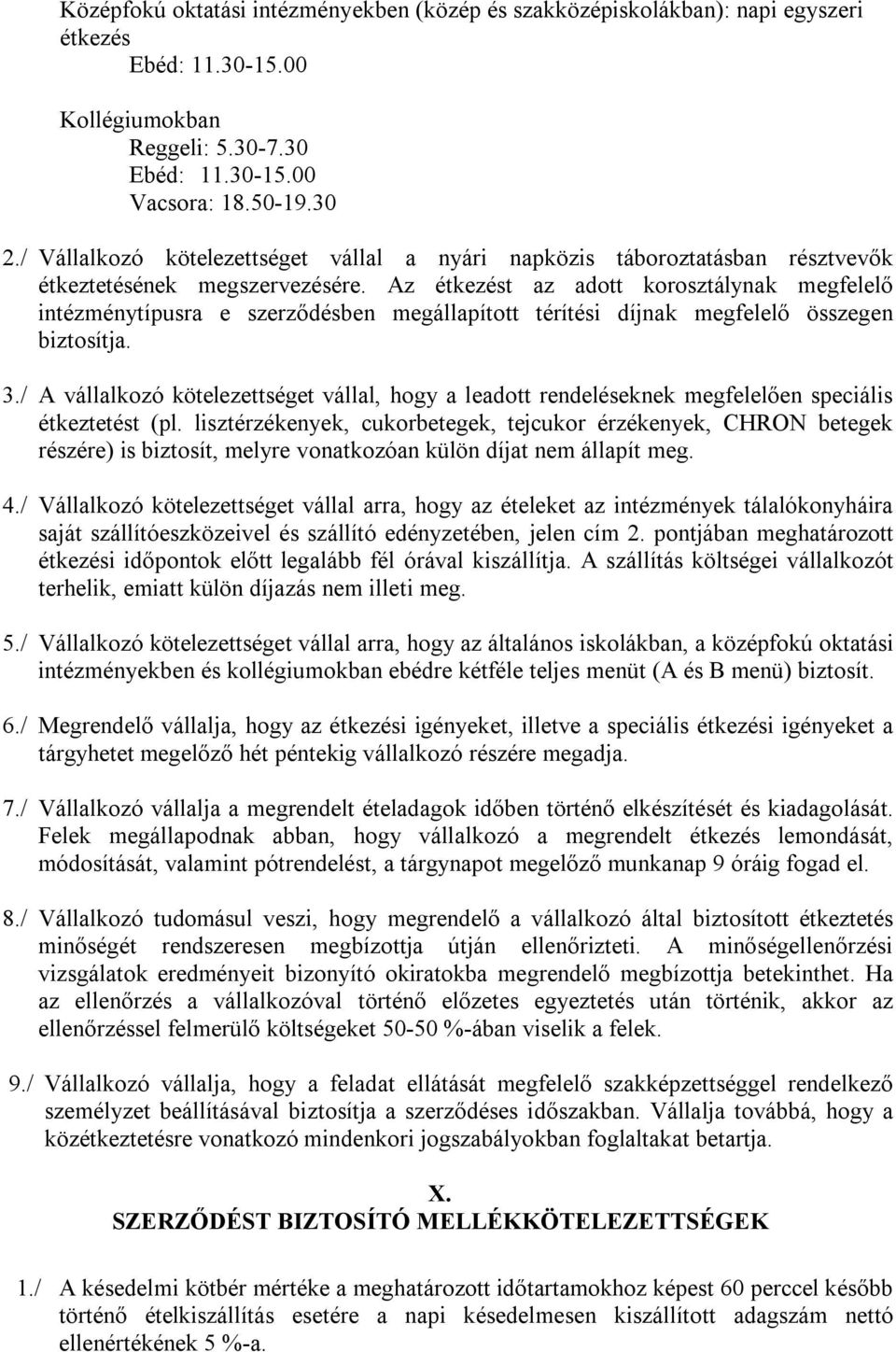 Középfokú oktatási intézményekben (közép és szakközépiskolákban): napi egyszeri étkezés
Ebéd: 11.30-15.00

Kollégiumokban
Reggeli: 5.30-7.30
Ebéd: 11.30-15.00
Vacsora: 18.50-19.30

2./ Vállalkozó kötelezettséget vállal a nyári napközis táboroztatásban résztvevők étkeztetésének megszervezésére. Az étkezést az adott korosztálynak megfelelő intézménytípusra e szerződésben megállapított térítési díjnak megfelelő összegen biztosítja.

3./ A vállalkozó kötelezettséget vállal, hogy a leadott rendeléseknek megfelelően speciális étkeztetést (pl. lisztérzékenyek, cukorbetegek, tejcukor érzékenyek, CHRON betegek részére) is biztosít, melyre vonatkozóan külön díjat nem állapít meg.

4./ Vállalkozó kötelezettséget vállal arra, hogy az ételeket az intézmények tálalókonyháira saját szállítóeszközeivel és szállító edényzetében, jelen cím 2. pontjában meghatározott étkezési időpontok előtt legalább fél órával kiszállítja. A szállítás költségei vállalkozót terhelik, emiatt külön díjazás nem illeti meg.

5./ Vállalkozó kötelezettséget vállal arra, hogy az általános iskolákban, a középfokú oktatási intézményekben és kollégiumokban ebédre kétféle teljes menüt (A és B menü) biztosít.

6./ Megrendelő vállalja, hogy az étkezési igényeket, illetve a speciális étkezési igényeket a tárgyhetet megelőző hét péntekig vállalkozó részére megadja.

7./ Vállalkozó vállalja a megrendelt ételadagok időben történő elkészítését és kiadagolását. Felek megállapodnak abban, hogy vállalkozó a megrendelt étkezés lemondását, módosítását, valamint pótrendelést, a tárgynapot megelőző munkanap 9 óráig fogad el.

8./ Vállalkozó tudomásul veszi, hogy megrendelő a vállalkozó által biztosított étkeztetés minőségét rendszeresen megbízottja útján ellenőrizteti. A minőségellenőrzési vizsgálatok eredményeit bizonyító okiratokba megrendelő megbízottja betekinthet. Ha az ellenőrzés a vállalkozóval történő előzetes egyeztetés után történik, akkor az ellenőrzéssel felmerülő költségeket 50-50 %-ában viselik a felek.

9./ Vállalkozó vállalja, hogy a feladat ellátását megfelelő szakképzettséggel rendelkező személyzet beállításával biztosítja a szerződéses időszakban. Vállalja továbbá, hogy a közétkeztetésre vonatkozó mindenkori jogszabályokban foglaltakat betartja.

X.
SZERZŐDÉST BIZTOSÍTÓ MELLÉKKÖTELEZETTSÉGEK

1./ A késedelmi kötbér mértéke a meghatározott időtartamokhoz képest 60 perccel később történő ételkiszállítás esetére a napi késedelmesen kiszállított adagszám nettó ellenértékének 5 %-a.